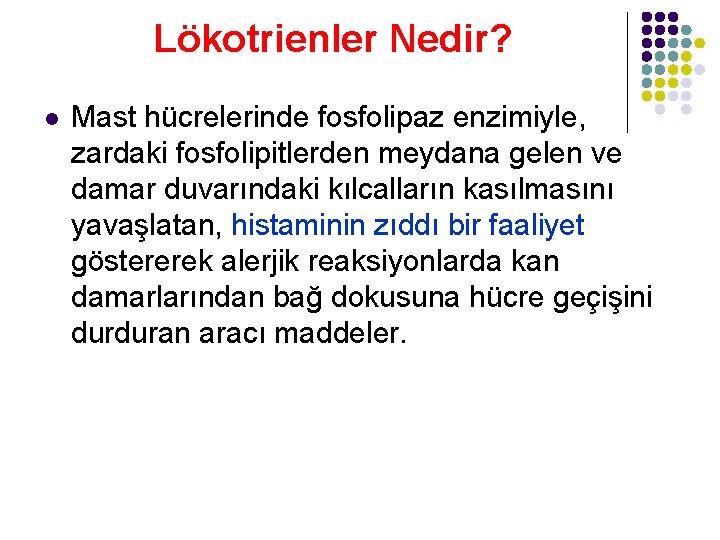 Lökotrienler Nedir?

• Mast hücrelerinde fosfolipaz enzimiyle, zardaki fosfolipitlerden meydana gelen ve damar duvarındaki kılcalların kasılmasını yavaşlatan, histaminin zıddı bir faaliyet göstererek alerjik reaksiyonlarda kan damarlarından bağ dokusuna hücre geçişini durduran aracı maddeler.